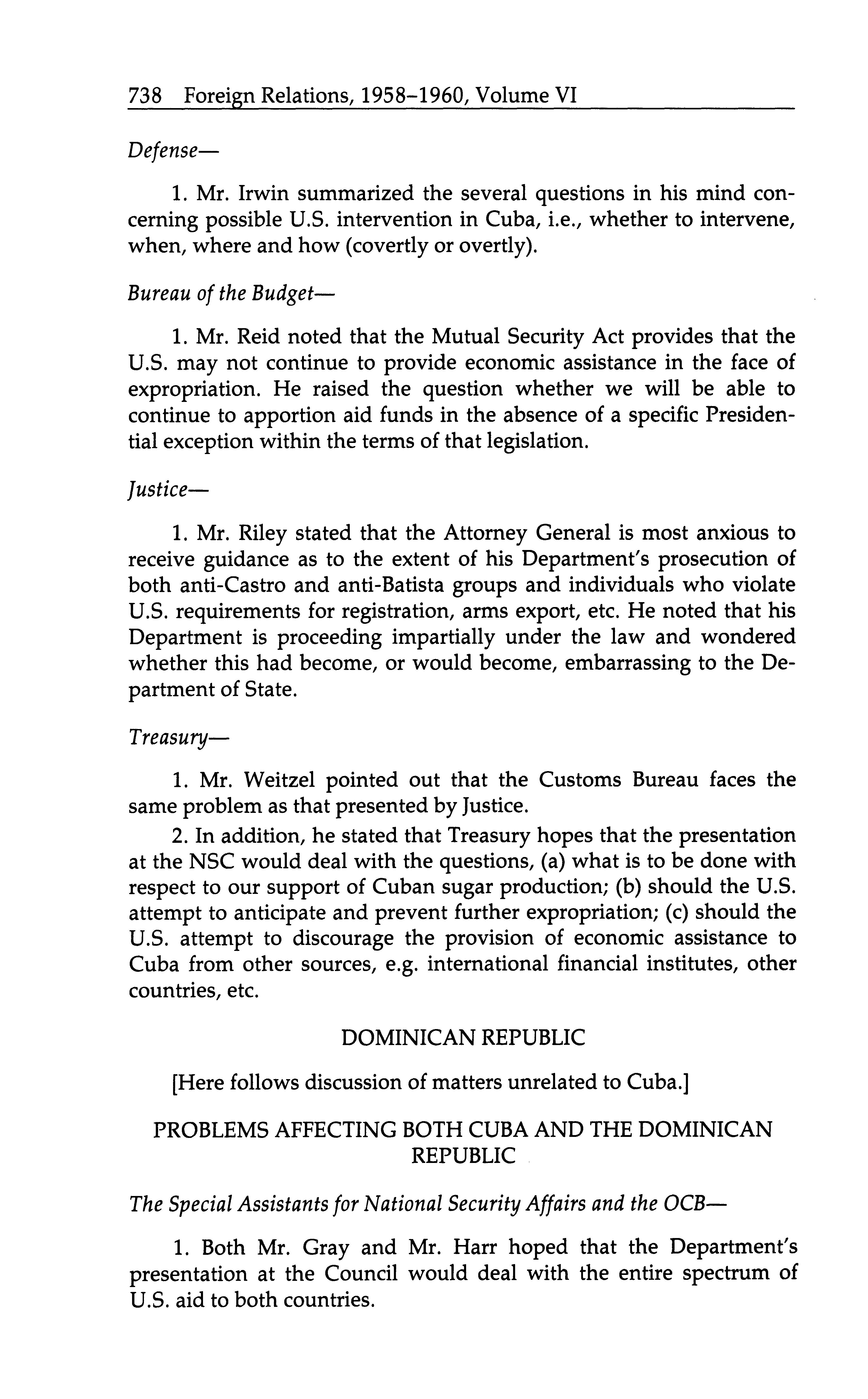 738 Foreign Relations, 1958–1960, Volume VI

Defense—

1. Mr. Irwin summarized the several questions in his mind concerning possible U.S. intervention in Cuba, i.e., whether to intervene, when, where and how (covertly or overtly).

Bureau of the Budget—

1. Mr. Reid noted that the Mutual Security Act provides that the U.S. may not continue to provide economic assistance in the face of expropriation. He raised the question whether we will be able to continue to apportion aid funds in the absence of a specific Presidential exception within the terms of that legislation.

Justice—

1. Mr. Riley stated that the Attorney General is most anxious to receive guidance as to the extent of his Department's prosecution of both anti-Castro and anti-Batista groups and individuals who violate U.S. requirements for registration, arms export, etc. He noted that his Department is proceeding impartially under the law and wondered whether this had become, or would become, embarrassing to the Department of State.

Treasury—

1. Mr. Weitzel pointed out that the Customs Bureau faces the same problem as that presented by Justice.

2. In addition, he stated that Treasury hopes that the presentation at the NSC would deal with the questions, (a) what is to be done with respect to our support of Cuban sugar production; (b) should the U.S. attempt to anticipate and prevent further expropriation; (c) should the U.S. attempt to discourage the provision of economic assistance to Cuba from other sources, e.g. international financial institutes, other countries, etc.

DOMINICAN REPUBLIC

[Here follows discussion of matters unrelated to Cuba.]

PROBLEMS AFFECTING BOTH CUBA AND THE DOMINICAN REPUBLIC

The Special Assistants for National Security Affairs and the OCB—

1. Both Mr. Gray and Mr. Harr hoped that the Department's presentation at the Council would deal with the entire spectrum of U.S. aid to both countries.